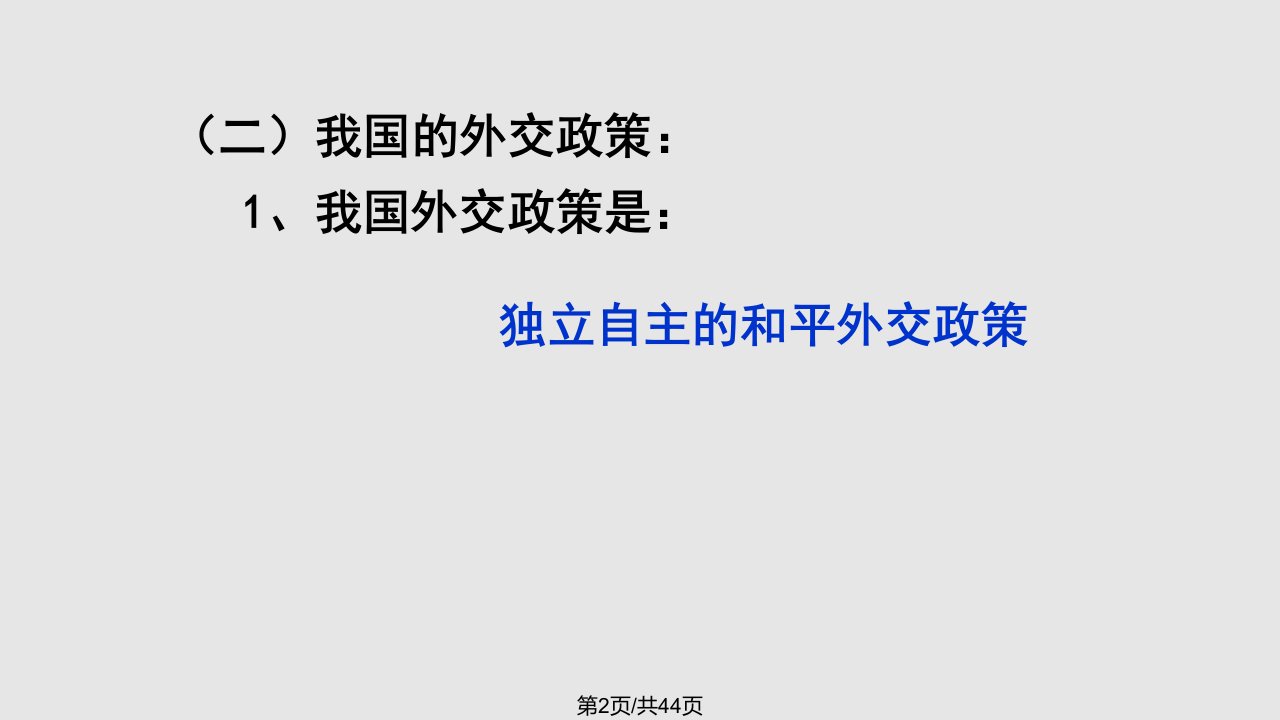 （二）我国的外交政策：

1、我国外交政策是：

独立自主的和平外交政策

第2页/共44页